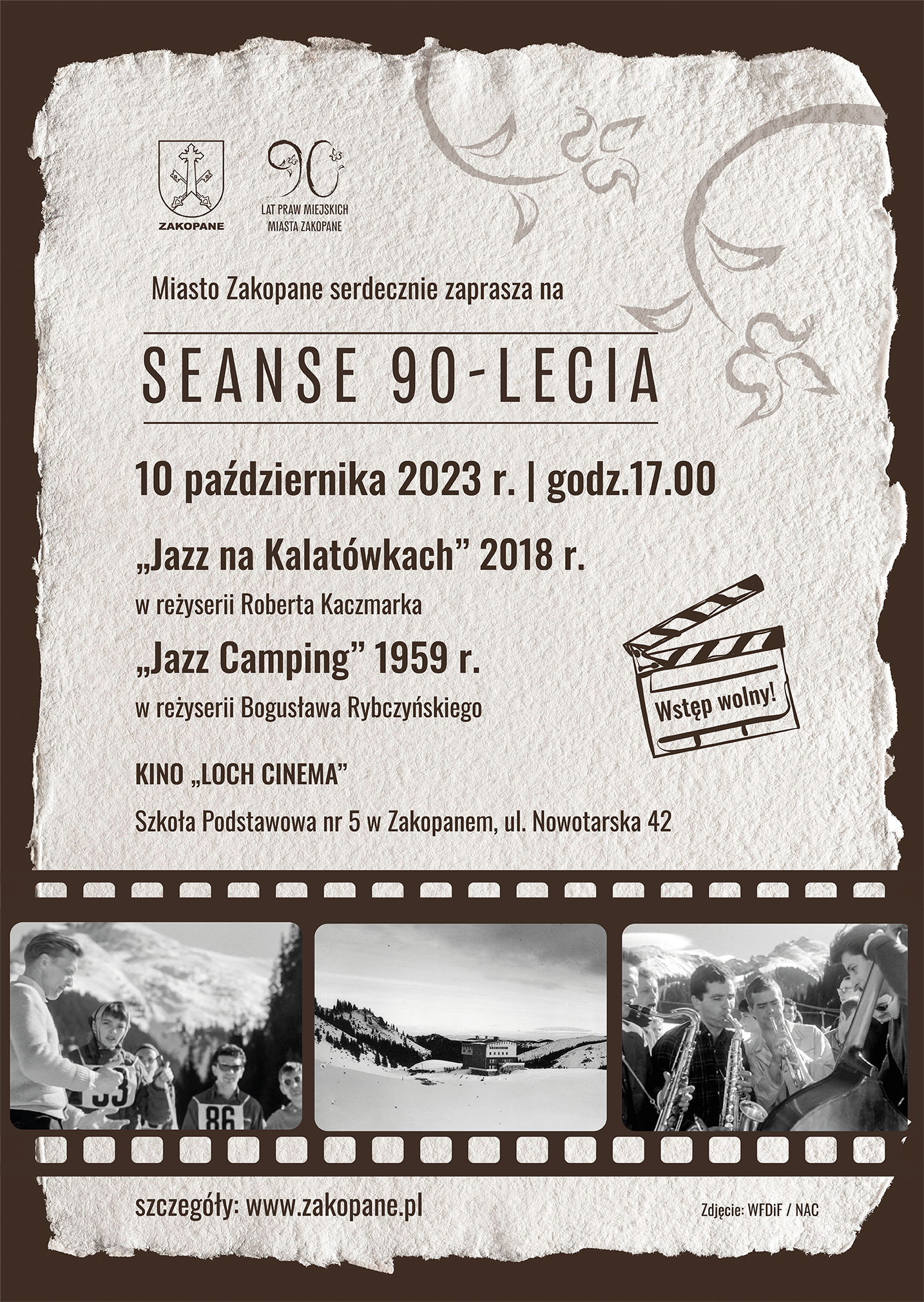 ZAKOPANE

90

LAT PRAW MIEJSKICH MIASTA ZAKOPANE

Miasto Zakopane serdecznie zaprasza na

SEANSE 90-LECIA

10 października 2023 r. | godz.17.00

„Jazz na Kalatówkach” 2018 r.

w reżyserii Roberta Kaczmarka

„Jazz Camping” 1959 r.

w reżyserii Bogusława Rybczyńskiego

Wstęp wolny!

KINO „LOCH CINEMA”

Szkoła Podstawowa nr 5 w Zakopanem, ul. Nowotarska 42

33

86

szczegóły: www.zakopane.pl

Zdjęcie: WFDiF / NAC